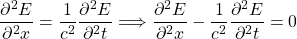 $\frac{\partial^2 E}{\partial^2 x} = \frac{1}{c^2}\frac{\partial^2 E}{\partial^2 t} \Longrightarrow \frac{\partial^2 E}{\partial^2 x} - \frac{1}{c^2}\frac{\partial^2 E}{\partial^2 t} = 0$